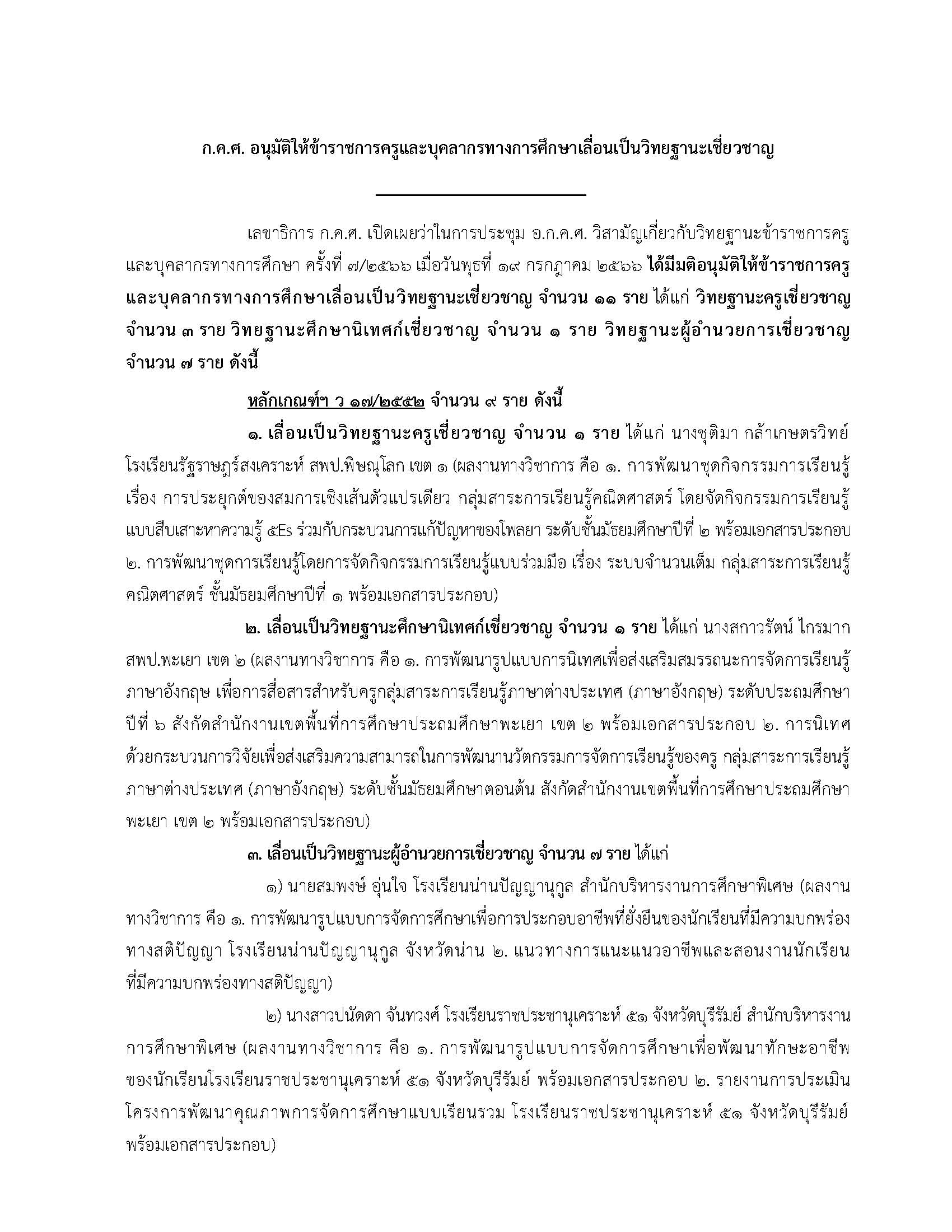 ก.ค.ศ. อนุมัติให้ข้าราชการครูและบุคลากรทางการศึกษาเลื่อนเป็นวิทยฐานะเชี่ยวชาญ

เลขาธิการ ก.ค.ศ. เปิดเผยว่าในการประชุม อ.ก.ค.ศ. วิสามัญเกี่ยวกับวิทยฐานะข้าราชการครูและบุคลากรทางการศึกษา ครั้งที่ ๗/๒๕๖๖ เมื่อวันพุธที่ ๑๙ กรกฎาคม ๒๕๖๖ ได้มีมติอนุมัติให้ข้าราชการครูและบุคลากรทางการศึกษาเลื่อนเป็นวิทยฐานะเชี่ยวชาญ จำนวน ๑๑ ราย ได้แก่ วิทยฐานะครูเชี่ยวชาญ จำนวน ๓ ราย วิทยฐานะศึกษานิเทศก์เชี่ยวชาญ จำนวน ๑ ราย วิทยฐานะผู้อำนวยการเชี่ยวชาญ จำนวน ๗ ราย ดังนี้

หลักเกณฑ์ฯ ว ๑๗/๒๕๕๒ จำนวน ๙ ราย ดังนี้

๑. เลื่อนเป็นวิทยฐานะครูเชี่ยวชาญ จำนวน ๑ ราย ได้แก่ นางชุติมา กล้าเกษตรวิทย์ โรงเรียนรัฐราษฎร์สงเคราะห์ สพป.พิษณุโลก เขต ๑ (ผลงานทางวิชาการ คือ ๑. การพัฒนาชุดกิจกรรมการเรียนรู้ เรื่อง การประยุกต์ของสมการเชิงเส้นตัวแปรเดียว กลุ่มสาระการเรียนรู้คณิตศาสตร์ โดยจัดกิจกรรมการเรียนรู้แบบสืบเสาะหาความรู้ ๕Es ร่วมกับกระบวนการแก้ปัญหาของโพลยา ระดับชั้นมัธยมศึกษาปีที่ ๒ พร้อมเอกสารประกอบ ๒. การพัฒนาชุดการเรียนรู้โดยการจัดกิจกรรมการเรียนรู้แบบร่วมมือ เรื่อง ระบบจำนวนเต็ม กลุ่มสาระการเรียนรู้คณิตศาสตร์ ชั้นมัธยมศึกษาปีที่ ๑ พร้อมเอกสารประกอบ)

๒. เลื่อนเป็นวิทยฐานะศึกษานิเทศก์เชี่ยวชาญ จำนวน ๑ ราย ได้แก่ นางสกาวรัตน์ ไกรมาก สพป.พะเยา เขต ๒ (ผลงานทางวิชาการ คือ ๑. การพัฒนารูปแบบการนิเทศเพื่อส่งเสริมสมรรถนะการจัดการเรียนรู้ภาษาอังกฤษ เพื่อการสื่อสารสำหรับครูกลุ่มสาระการเรียนรู้ภาษาต่างประเทศ (ภาษาอังกฤษ) ระดับประถมศึกษาปีที่ ๖ สังกัดสำนักงานเขตพื้นที่การศึกษาประถมศึกษาพะเยา เขต ๒ พร้อมเอกสารประกอบ ๒. การนิเทศด้วยกระบวนการวิจัยเพื่อส่งเสริมความสามารถในการพัฒนานวัตกรรมการจัดการเรียนรู้ของครู กลุ่มสาระการเรียนรู้ภาษาต่างประเทศ (ภาษาอังกฤษ) ระดับชั้นมัธยมศึกษาตอนต้น สังกัดสำนักงานเขตพื้นที่การศึกษาประถมศึกษาพะเยา เขต ๒ พร้อมเอกสารประกอบ)

๓. เลื่อนเป็นวิทยฐานะผู้อำนวยการเชี่ยวชาญ จำนวน ๗ ราย ได้แก่

๑) นายสมพงษ์ อุ่นใจ โรงเรียนน่านปัญญานุกูล สำนักบริหารงานการศึกษาพิเศษ (ผลงานทางวิชาการ คือ ๑. การพัฒนารูปแบบการจัดการศึกษาเพื่อการประกอบอาชีพที่ยั่งยืนของนักเรียนที่มีความบกพร่องทางสติปัญญา โรงเรียนน่านปัญญานุกูล จังหวัดน่าน ๒. แนวทางการแนะแนวอาชีพและสอนงานนักเรียนที่มีความบกพร่องทางสติปัญญา)

๒) นางสาวปนัดดา จันทวงศ์ โรงเรียนราชประชานุเคราะห์ ๕๑ จังหวัดบุรีรัมย์ สำนักบริหารงานการศึกษาพิเศษ (ผลงานทางวิชาการ คือ ๑. การพัฒนารูปแบบการจัดการศึกษาเพื่อพัฒนาทักษะอาชีพของนักเรียนโรงเรียนราชประชานุเคราะห์ ๕๑ จังหวัดบุรีรัมย์ พร้อมเอกสารประกอบ ๒. รายงานการประเมินโครงการพัฒนาคุณภาพการจัดการศึกษาแบบเรียนรวม โรงเรียนราชประชานุเคราะห์ ๕๑ จังหวัดบุรีรัมย์ พร้อมเอกสารประกอบ)